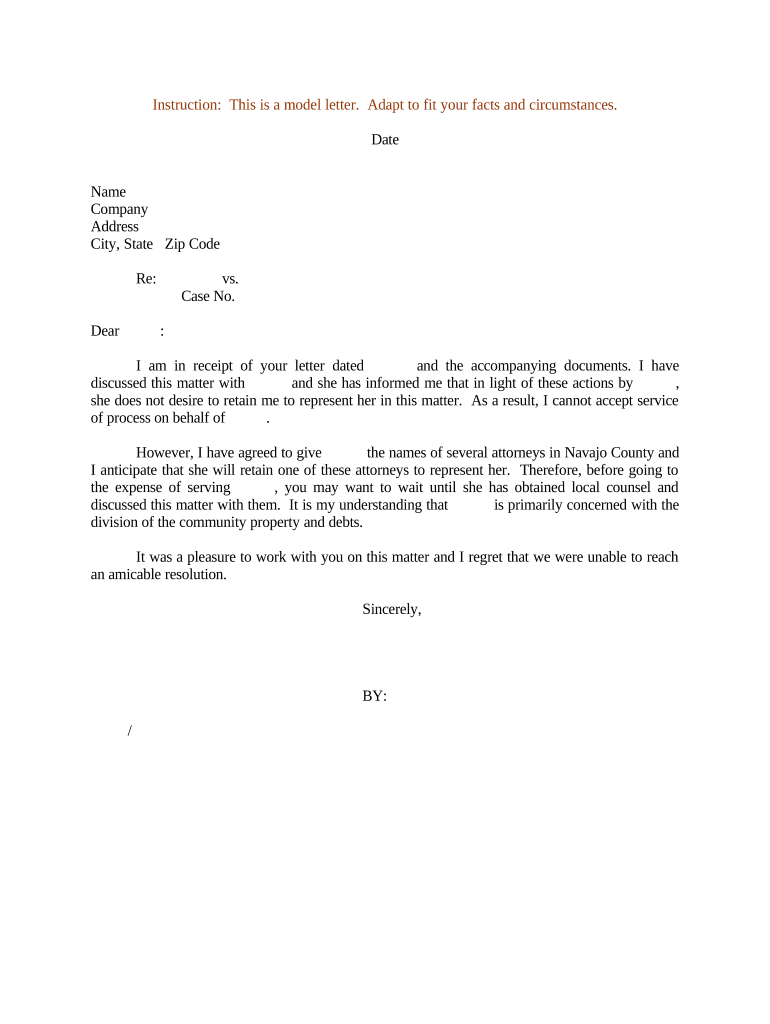 Instruction: This is a model letter. Adapt to fit your facts and circumstances.

Date

Name
Company
Address
City, State Zip Code

Re: vs.
Case No.

Dear :

I am in receipt of your letter dated and the accompanying documents. I have discussed this matter with and she has informed me that in light of these actions by , she does not desire to retain me to represent her in this matter. As a result, I cannot accept service of process on behalf of .

However, I have agreed to give the names of several attorneys in Navajo County and I anticipate that she will retain one of these attorneys to represent her. Therefore, before going to the expense of serving , you may want to wait until she has obtained local counsel and discussed this matter with them. It is my understanding that is primarily concerned with the division of the community property and debts.

It was a pleasure to work with you on this matter and I regret that we were unable to reach an amicable resolution.

Sincerely,

BY:

/